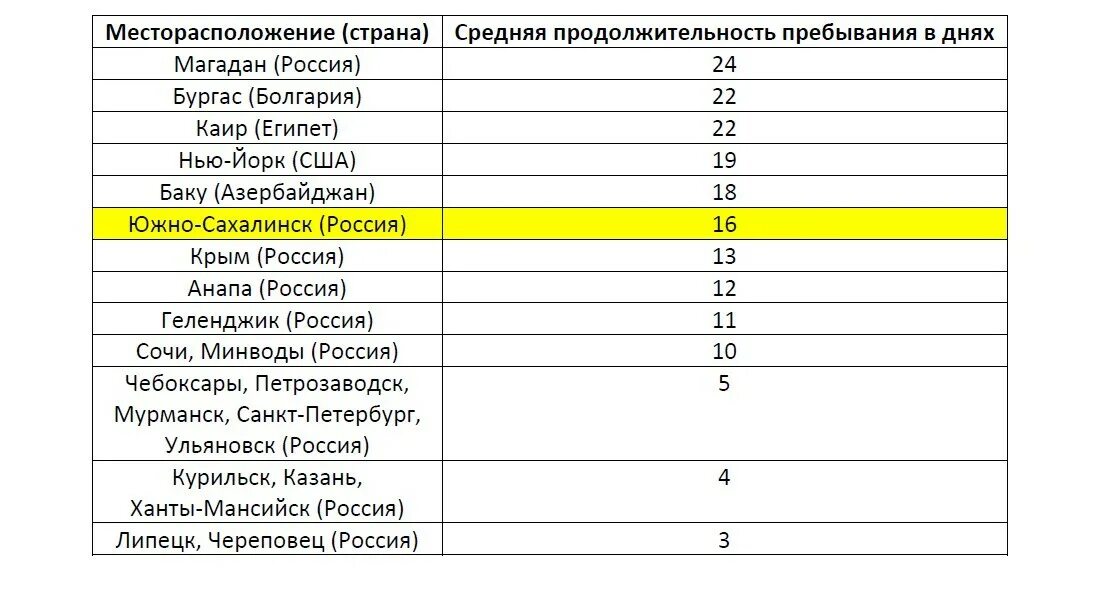 | Месторасположение (страна) | Средняя продолжительность пребывания в днях |
|---|---|
| Магадан (Россия) | 24 |
| Бургас (Болгария) | 22 |
| Каир (Египет) | 22 |
| Нью-Йорк (США) | 19 |
| Баку (Азербайджан) | 18 |
| Южно-Сахалинск (Россия) | 16 |
| Крым (Россия) | 13 |
| Анапа (Россия) | 12 |
| Геленджик (Россия) | 11 |
| Сочи, Минводы (Россия) | 10 |
| Чебоксары, Петрозаводск, Мурманск, Санкт-Петербург, Ульяновск (Россия) | 5 |
| Курильск, Казань, Ханты-Мансийск (Россия) | 4 |
| Липецк, Череповец (Россия) | 3 |